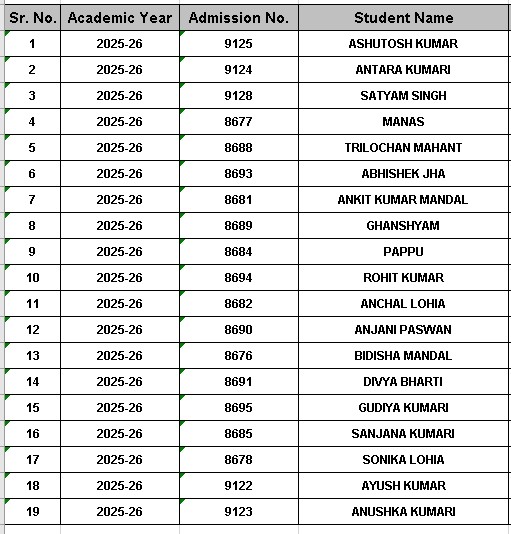 | Sr. No. | Academic Year | Admission No. | Student Name |
|---|---|---|---|
| 1 | 2025-26 | 9125 | ASHUTOSH KUMAR |
| 2 | 2025-26 | 9124 | ANTARA KUMARI |
| 3 | 2025-26 | 9128 | SATYAM SINGH |
| 4 | 2025-26 | 8677 | MANAS |
| 5 | 2025-26 | 8688 | TRILOCHAN MAHANT |
| 6 | 2025-26 | 8693 | ABHISHEK JHA |
| 7 | 2025-26 | 8681 | ANKIT KUMAR MANDAL |
| 8 | 2025-26 | 8689 | GHANSHYAM |
| 9 | 2025-26 | 8684 | PAPPU |
| 10 | 2025-26 | 8694 | ROHIT KUMAR |
| 11 | 2025-26 | 8682 | ANCHAL LOHIA |
| 12 | 2025-26 | 8690 | ANJANI PASWAN |
| 13 | 2025-26 | 8676 | BIDISHA MANDAL |
| 14 | 2025-26 | 8691 | DIVYA BHARTI |
| 15 | 2025-26 | 8695 | GUDIYA KUMARI |
| 16 | 2025-26 | 8685 | SANJANA KUMARI |
| 17 | 2025-26 | 8678 | SONIKA LOHIA |
| 18 | 2025-26 | 9122 | AYUSH KUMAR |
| 19 | 2025-26 | 9123 | ANUSHKA KUMARI |